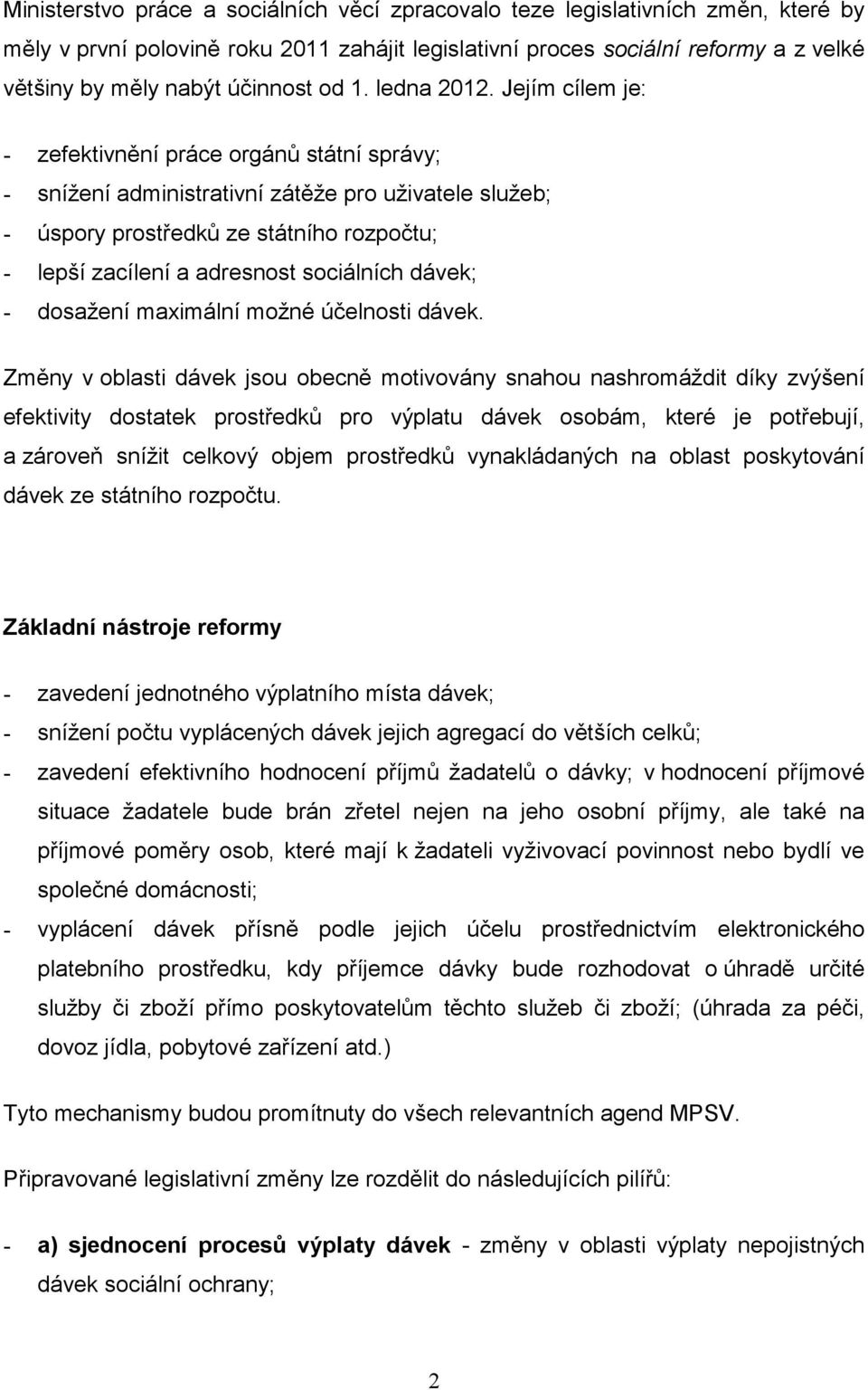 Ministerstvo práce a sociálních věcí zpracovalo teze legislativních změn, které by měly v první polovině roku 2011 zahájit legislativní proces sociální reformy a z velké většiny by měly nabýt účinnost od 1. ledna 2012. Jejím cílem je:

- zefektivnění práce orgánů státní správy;
- snížení administrativní zátěže pro uživatele služeb;
- úspory prostředků ze státního rozpočtu;
- lepší zacílení a adresnost sociálních dávek;
- dosažení maximální možné účelnosti dávek.

Změny v oblasti dávek jsou obecně motivovány snahou nashromáždit díky zvýšení efektivity dostatek prostředků pro výplatu dávek osobám, které je potřebují, a zároveň snížit celkový objem prostředků vynakládaných na oblast poskytování dávek ze státního rozpočtu.

Základní nástroje reformy

- zavedení jednotného výplatního místa dávek;
- snížení počtu vyplácených dávek jejich agregací do větších celků;
- zavedení efektivního hodnocení příjmů žadatelů o dávky; v hodnocení příjmové situace žadatele bude brán zřetel nejen na jeho osobní příjmy, ale také na příjmové poměry osob, které mají k žadateli vyživovací povinnost nebo bydlí ve společné domácnosti;
- vyplácení dávek přísně podle jejich účelu prostřednictvím elektronického platebního prostředku, kdy příjemce dávky bude rozhodovat o úhradě určité služby či zboží přímo poskytovatelům těchto služeb či zboží; (úhrada za péči, dovoz jídla, pobytové zařízení atd.)

Tyto mechanismy budou promítnuty do všech relevantních agend MPSV.

Připravované legislativní změny lze rozdělit do následujících pilířů:

- a) sjednocení procesů výplaty dávek - změny v oblasti výplaty nepojistných dávek sociální ochrany;

2